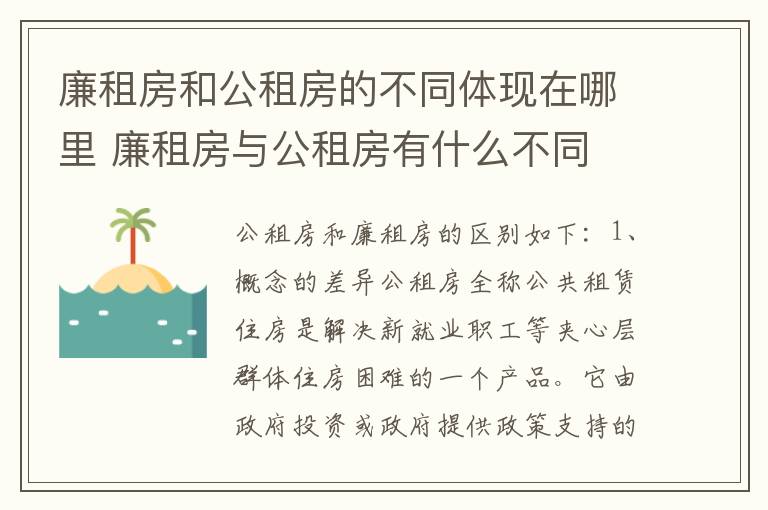 廉租房和公租房的不同体现在哪里 廉租房与公租房有什么不同

公租房和廉租房的区别如下：1、概念的差异公租房全称公共租赁住房是解决新就业职工等夹心层群体住房困难的一个产品。它由政府投资或政府提供政策支持的